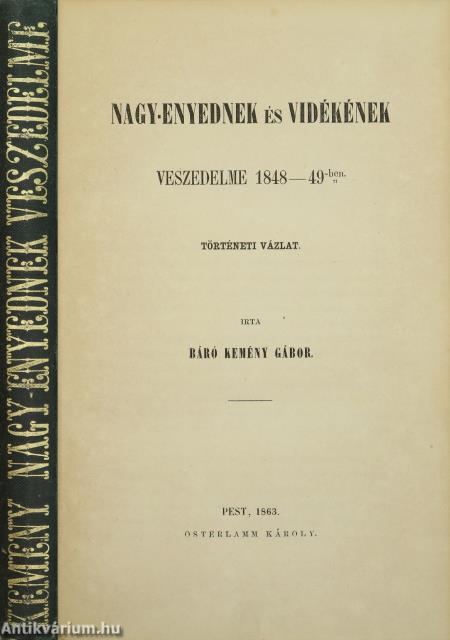 KEMÉNY NAGY-ENYEDNEK VESZEDELME

NAGY-ENYEDNEK ÉS VIDÉKÉNEK

VESZEDELME 1848—49-ben.

TÖRTÉNETI VÁZLAT.

IRTA

BÁRÓ KEMÉNY GÁBOR.

PEST, 1863.
OSTERLAMM KÁROLY.

Antikvárium.hu